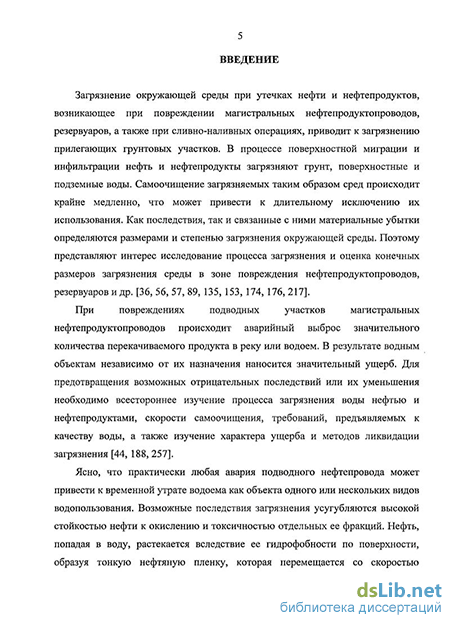 5

ВВЕДЕНИЕ

Загрязнение окружающей среды при утечках нефти и нефтепродуктов, возникающее при повреждении магистральных нефтепродуктопроводов, резервуаров, а также при сливно-наливных операциях, приводит к загрязнению прилегающих грунтовых участков. В процессе поверхностной миграции и инфильтрации нефть и нефтепродукты загрязняют грунт, поверхностные и подземные воды. Самоочищение загрязняемых таким образом сред происходит крайне медленно, что может привести к длительному исключению их использования. Как последствия, так и связанные с ними материальные убытки определяются размерами и степенью загрязнения окружающей среды. Поэтому представляют интерес исследование процесса загрязнения и оценка конечных размеров загрязнения среды в зоне повреждения нефтепродуктопроводов, резервуаров и др. [36, 56, 57, 89, 135, 153, 174, 176, 217].

При повреждениях подводных участков магистральных нефтепродуктопроводов происходит аварийный выброс значительного количества перекачиваемого продукта в реку или водоем. В результате водным объектам независимо от их назначения наносится значительный ущерб. Для предотвращения возможных отрицательных последствий или их уменьшения необходимо всестороннее изучение процесса загрязнения воды нефтью и нефтепродуктами, скорости самоочищения, требований, предъявляемых к качеству воды, а также изучение характера ущерба и методов ликвидации загрязнения [44, 188, 257].

Ясно, что практически любая авария подводного нефтепровода может привести к временной утрате водоема как объекта одного или нескольких видов водопользования. Возможные последствия загрязнения усугубляются высокой стойкостью нефти к окислению и токсичностью отдельных ее фракций. Нефть, попадая в воду, растекается вследствие ее гидрофобности по поверхности, образуя тонкую нефтяную пленку, которая перемещается со скоростью

dsLib.net
библиотека диссертаций